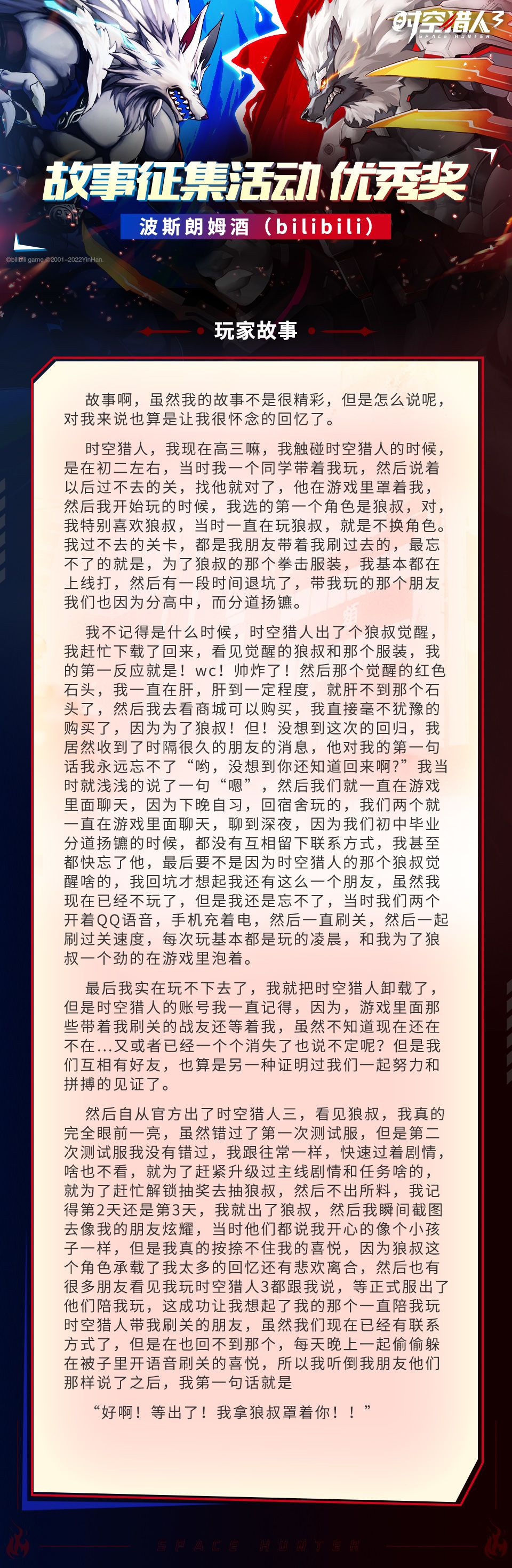 时空猎人3
SPACE HUNTER

故事征集活动 优秀奖

波斯朗姆酒（bilibili）

©bilibili game ©2001~2022YinHan.

玩家故事

故事啊，虽然我的故事不是很精彩，但是怎么说呢，对我来说也算是让我很怀念的回忆了。

时空猎人，我现在高三嘛，我触碰时空猎人的时候，是在初二左右，当时我一个同学带着我玩，然后说着以后过不去的关，找他就对了，他在游戏里罩着我，然后我开始玩的时候，我选的第一个角色是狼叔，对，我特别喜欢狼叔，当时一直在玩狼叔，就是不换角色。我过不去的关卡，都是我朋友带着我刷过去的，最忘不了的就是，为了狼叔的那个拳击服装，我基本都在上线打，然后有一段时间退坑了，带我玩的那个朋友我们也因为分高中，而分道扬镳。

我不记得是什么时候，时空猎人出了个狼叔觉醒，我赶忙下载了回来，看见觉醒的狼叔和那个服装，我的第一反应就是！wc！帅炸了！然后那个觉醒的红色石头，我一直在肝，肝到一定程度，就肝不到那个石头了，然后我去看商城可以购买，我直接毫不犹豫的购买了，因为为了狼叔！但！没想到这次的回归，我居然收到了时隔很久的朋友的消息，他对我的第一句话我永远忘不了“哟，没想到你还知道回来啊?”我当时就浅浅的说了一句“嗯”，然后我们就一直在游戏里面聊天，因为下晚自习，回宿舍玩的，我们两个就一直在游戏里面聊天，聊到深夜，因为我们初中毕业分道扬镳的时候，都没有互相留下联系方式，我甚至都快忘了他，最后要不是因为时空猎人的那个狼叔觉醒啥的，我回坑才想起我还有这么一个朋友，虽然我现在已经不玩了，但是我还是忘不了，当时我们两个开着QQ语音，手机充着电，然后一直刷关，然后一起刷过关速度，每次玩基本都是玩的凌晨，和我为了狼叔一个劲的在游戏里泡着。

最后我实在玩不下去了，我就把时空猎人卸载了，但是时空猎人的账号我一直记得，因为，游戏里面那些带着我刷关的战友还等着我，虽然不知道现在还在不在...又或者已经一个个消失了也说不定呢？但是我们互相有好友，也算是另一种证明过我们一起努力和拼搏的见证了。

然后自从官方出了时空猎人三，看见狼叔，我真的完全眼前一亮，虽然错过了第一次测试服，但是第二次测试服我没有错过，我跟往常一样，快速过着剧情，啥也不看，就为了赶紧升级过主线剧情和任务啥的，就为了赶忙解锁抽奖去抽狼叔，然后不出所料，我记得第2天还是第3天，我就出了狼叔，然后我瞬间截图去像我的朋友炫耀，当时他们都说我开心的像个小孩子一样，但是我真的按捺不住我的喜悦，因为狼叔这个角色承载了我太多的回忆还有悲欢离合，然后也有很多朋友看见我玩时空猎人3都跟我说，等正式服出了他们陪我玩，这成功让我想起了我的那个一直陪我玩时空猎人带我刷关的朋友，虽然我们现在已经有联系方式了，但是在也回不到那个，每天晚上一起偷偷躲在被子里开语音刷关的喜悦，所以我听倒我朋友他们那样说了之后，我第一句话就是

“好啊！等出了！我拿狼叔罩着你！！”